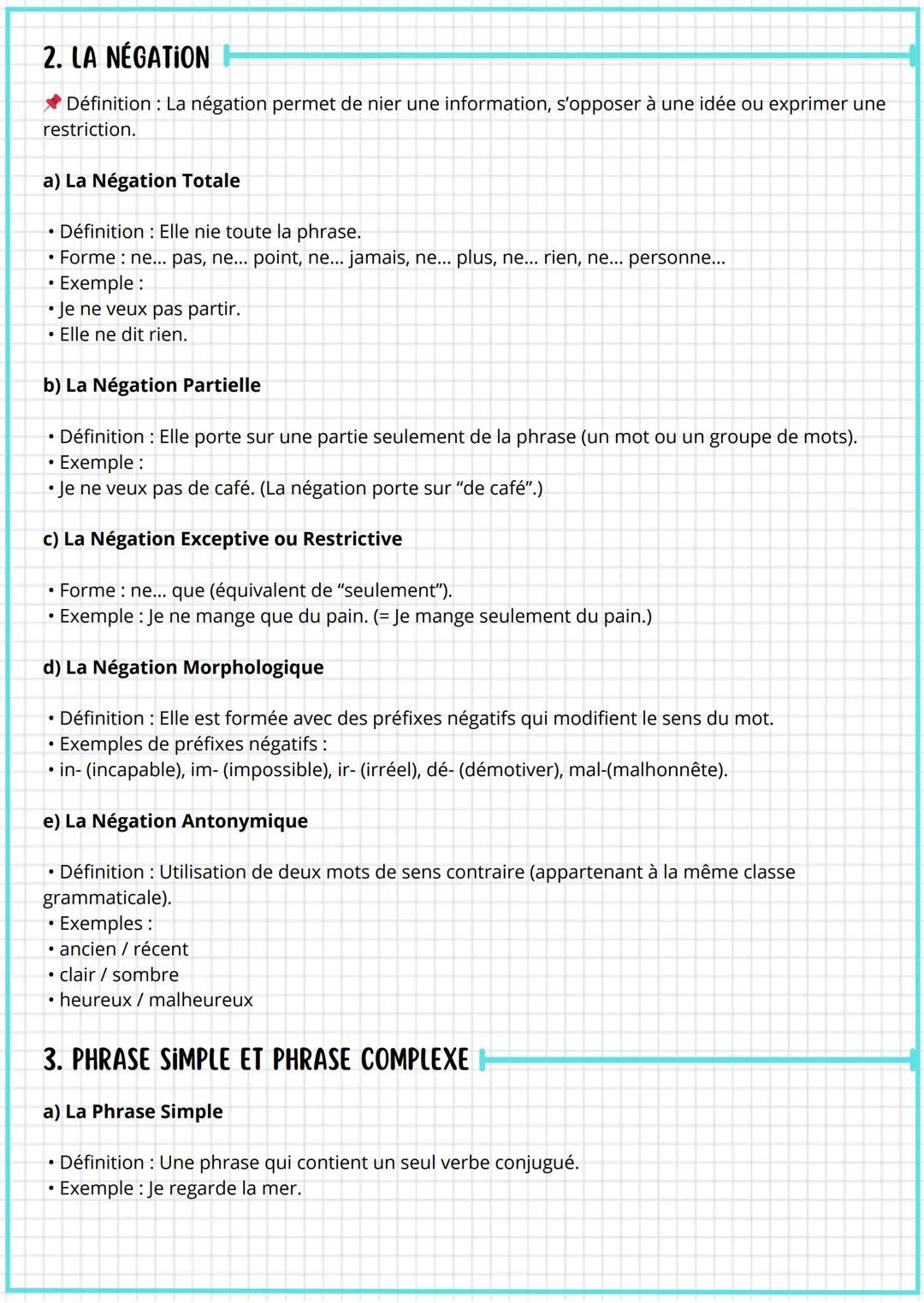 2. LA NÉGATION

📌 Définition : La négation permet de nier une information, s'opposer à une idée ou exprimer une restriction.

a) La Négation Totale

• Définition : Elle nie toute la phrase.
• Forme : ne... pas, ne... point, ne... jamais, ne... plus, ne... rien, ne... personne...
• Exemple :
• Je ne veux pas partir.
• Elle ne dit rien.

b) La Négation Partielle

• Définition : Elle porte sur une partie seulement de la phrase (un mot ou un groupe de mots).
• Exemple :
• Je ne veux pas de café. (La négation porte sur "de café".)

c) La Négation Exceptive ou Restrictive

• Forme : ne... que (équivalent de "seulement").
• Exemple : Je ne mange que du pain. (= Je mange seulement du pain.)

d) La Négation Morphologique

• Définition : Elle est formée avec des préfixes négatifs qui modifient le sens du mot.
• Exemples de préfixes négatifs :
• in- (incapable), im- (impossible), ir- (irréel), dé- (démotiver), mal-(malhonnête).

e) La Négation Antonymique

• Définition : Utilisation de deux mots de sens contraire (appartenant à la même classe grammaticale).
• Exemples :
• ancien / récent
• clair / sombre
• heureux / malheureux

3. PHRASE SIMPLE ET PHRASE COMPLEXE

a) La Phrase Simple

• Définition : Une phrase qui contient un seul verbe conjugué.
• Exemple : Je regarde la mer.